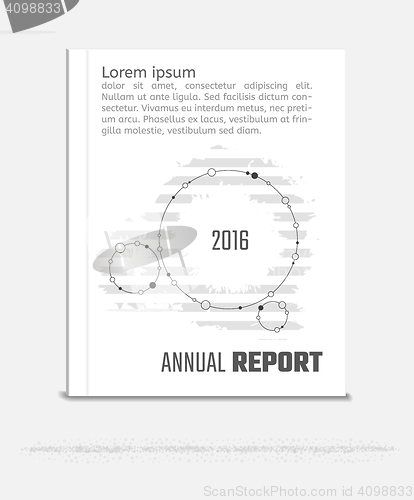 4098833

Lorem ipsum
dolor sit amet, consectetur adipiscing elit. Nullam ut ante ligula. Sed facilisis dictum consectetur. Vivamus eu interdum metus, nec pretium arcu. Phasellus ex lacus, vestibulum at fringilla molestie, vestibulum sed diam.

2016

ANNUAL REPORT

ScanStockPhoto.com id 4098833